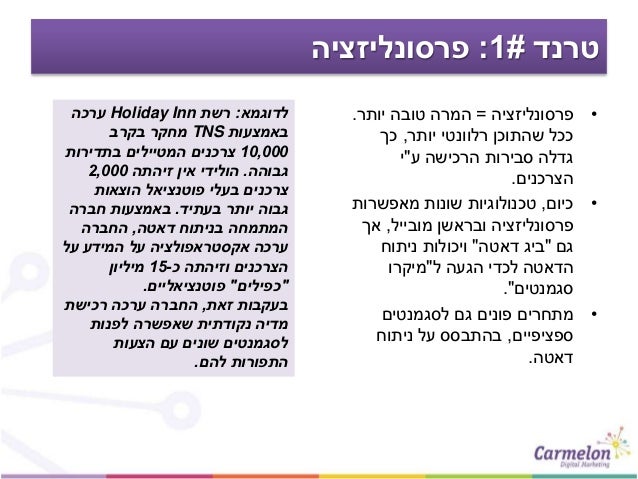 טרנד #1: פרסונליזציה

• פרסונליזציה = המרה טובה יותר. ככל שהתוכן רלוונטי יותר, כך גדלה סבירות הרכישה ע"י הצרכנים.
• כיום, טכנולוגיות שונות מאפשרות פרסונליזציה ובראשן מובייל, אך גם "ביג דאטה" ויכולות ניתוח הדאטה לכדי הגעה ל"מיקרו סגמנטים".
• מתחרים פונים גם לסגמנטים ספציפיים, בהתבסס על ניתוח דאטה.

לדוגמא: רשת Holiday Inn ערכה באמצעות TNS מחקר בקרב 10,000 צרכנים המטיילים בתדירות גבוהה. הולידי אין זיהתה 2,000 צרכנים בעלי פוטנציאל הוצאות גבוה יותר בעתיד. באמצעות חברה המתמחה בניתוח דאטה, החברה ערכה אקסטראפולציה על המידע על הצרכנים וזיהתה כ-15 מיליון "כפילים" פוטנציאליים.
בעקבות זאת, החברה ערכה רכישת מדיה נקודתית שאפשרה לפנות לסגמנטים שונים עם הצעות התפורות להם.

Carmelon
Digital Marketing